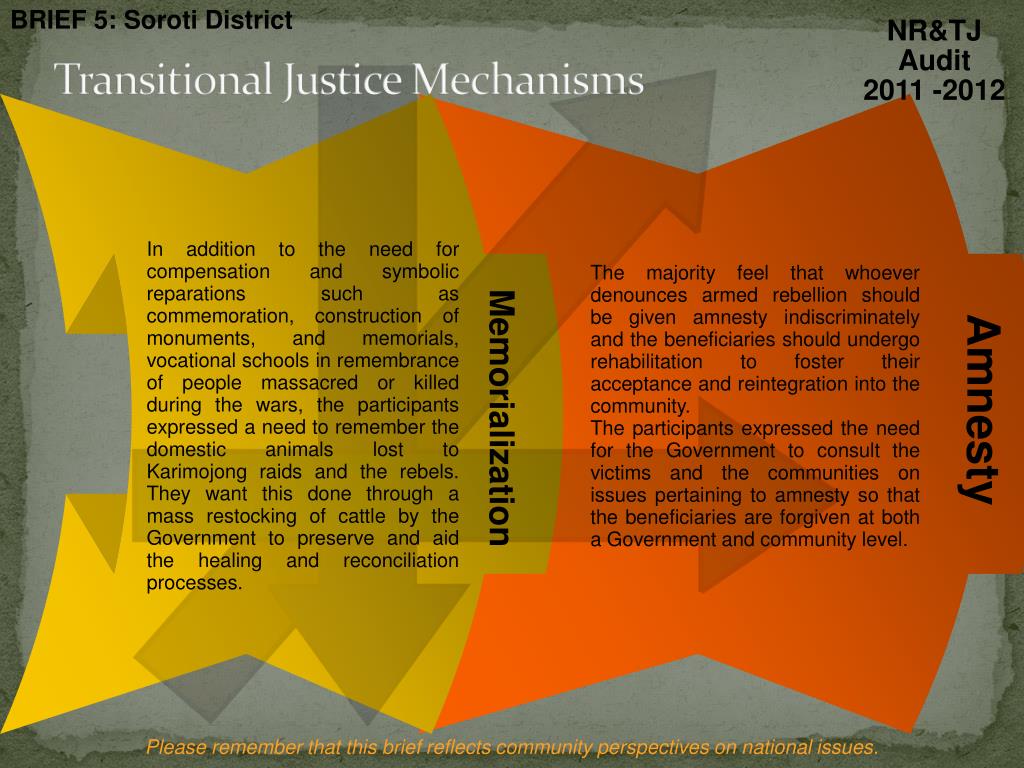 BRIEF 5: Soroti District

NR&TJ Audit 2011 -2012

Transitional Justice Mechanisms

In addition to the need for compensation and symbolic reparations such as commemoration, construction of monuments, and memorials, vocational schools in remembrance of people massacred or killed during the wars, the participants expressed a need to remember the domestic animals lost to Karimojong raids and the rebels. They want this done through a mass restocking of cattle by the Government to preserve and aid the healing and reconciliation processes.

Memorialization

The majority feel that whoever denounces armed rebellion should be given amnesty indiscriminately and the beneficiaries should undergo rehabilitation to foster their acceptance and reintegration into the community.
The participants expressed the need for the Government to consult the victims and the communities on issues pertaining to amnesty so that the beneficiaries are forgiven at both a Government and community level.

Amnesty

Please remember that this brief reflects community perspectives on national issues.